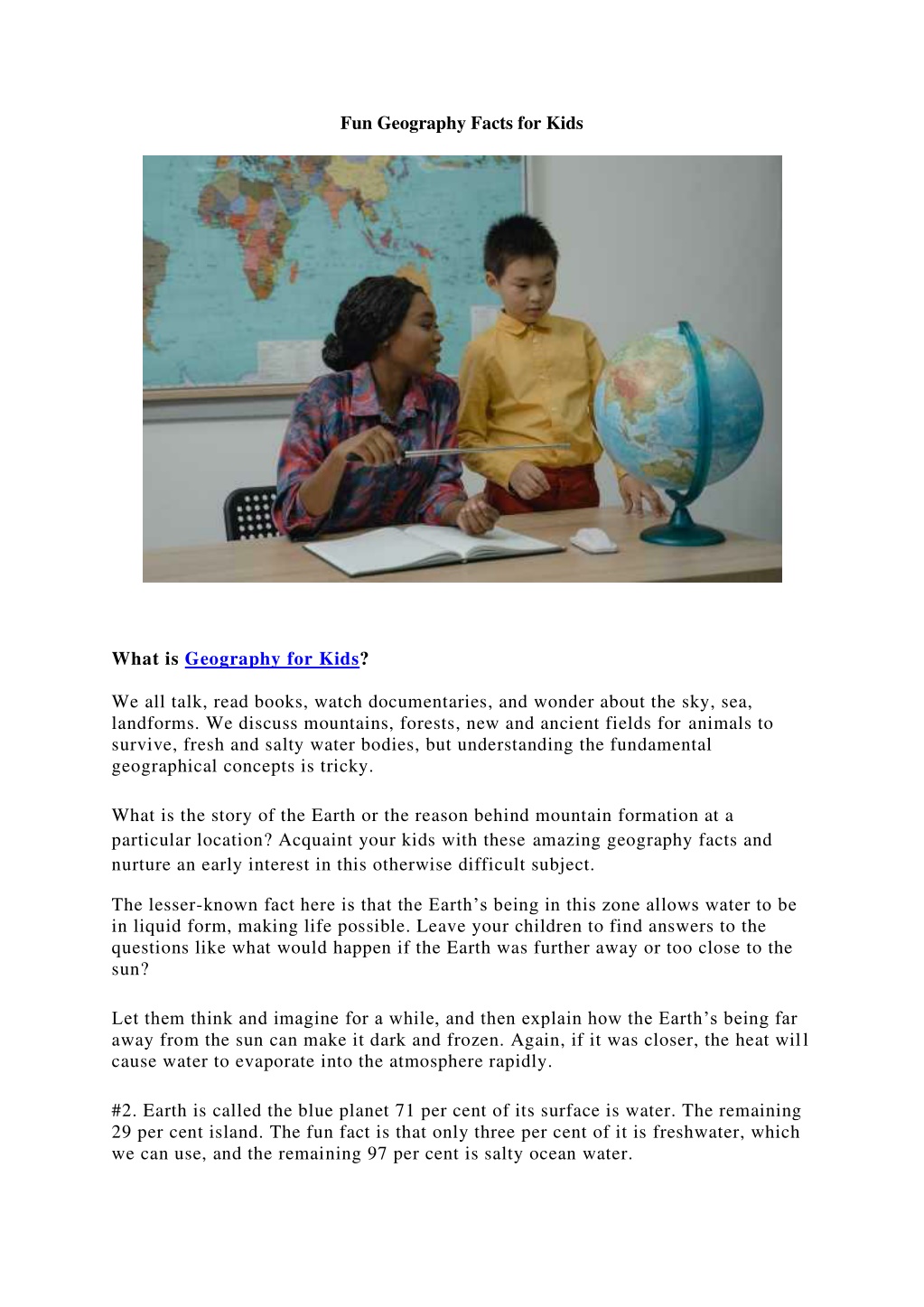 Fun Geography Facts for Kids

What is Geography for Kids?

We all talk, read books, watch documentaries, and wonder about the sky, sea, landforms. We discuss mountains, forests, new and ancient fields for animals to survive, fresh and salty water bodies, but understanding the fundamental geographical concepts is tricky.

What is the story of the Earth or the reason behind mountain formation at a particular location? Acquaint your kids with these amazing geography facts and nurture an early interest in this otherwise difficult subject.

The lesser-known fact here is that the Earth’s being in this zone allows water to be in liquid form, making life possible. Leave your children to find answers to the questions like what would happen if the Earth was further away or too close to the sun?

Let them think and imagine for a while, and then explain how the Earth’s being far away from the sun can make it dark and frozen. Again, if it was closer, the heat will cause water to evaporate into the atmosphere rapidly.

#2. Earth is called the blue planet 71 per cent of its surface is water. The remaining 29 per cent island. The fun fact is that only three per cent of it is freshwater, which we can use, and the remaining 97 per cent is salty ocean water.